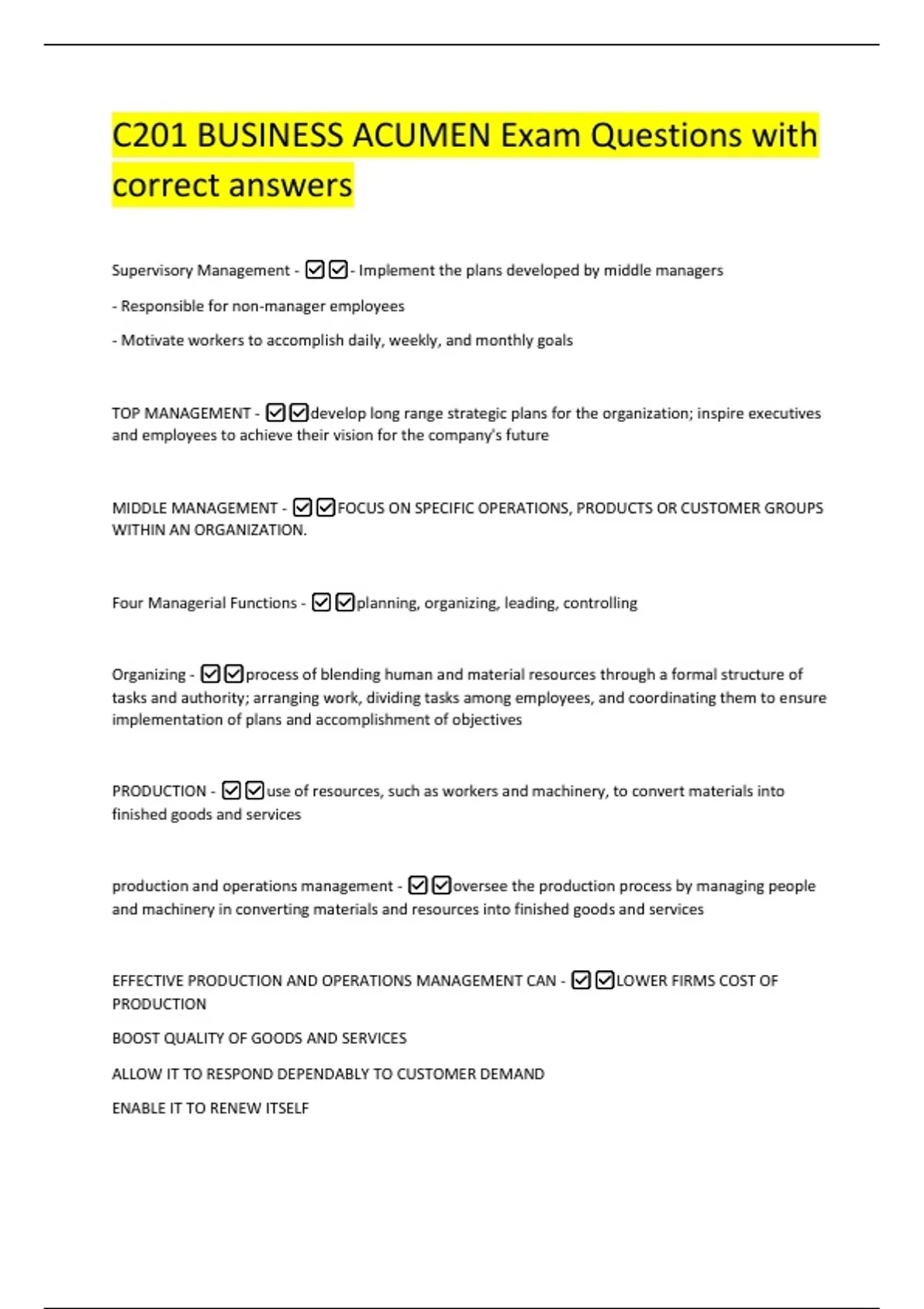 C201 BUSINESS ACUMEN Exam Questions with correct answers

Supervisory Management - ☑☑- Implement the plans developed by middle managers

- Responsible for non-manager employees

- Motivate workers to accomplish daily, weekly, and monthly goals

TOP MANAGEMENT - ☑☑develop long range strategic plans for the organization; inspire executives and employees to achieve their vision for the company's future

MIDDLE MANAGEMENT - ☑☑FOCUS ON SPECIFIC OPERATIONS, PRODUCTS OR CUSTOMER GROUPS WITHIN AN ORGANIZATION.

Four Managerial Functions - ☑☑planning, organizing, leading, controlling

Organizing - ☑☑process of blending human and material resources through a formal structure of tasks and authority; arranging work, dividing tasks among employees, and coordinating them to ensure implementation of plans and accomplishment of objectives

PRODUCTION - ☑☑use of resources, such as workers and machinery, to convert materials into finished goods and services

production and operations management - ☑☑oversee the production process by managing people and machinery in converting materials and resources into finished goods and services

EFFECTIVE PRODUCTION AND OPERATIONS MANAGEMENT CAN - ☑☑LOWER FIRMS COST OF PRODUCTION

BOOST QUALITY OF GOODS AND SERVICES

ALLOW IT TO RESPOND DEPENDABLY TO CUSTOMER DEMAND

ENABLE IT TO RENEW ITSELF